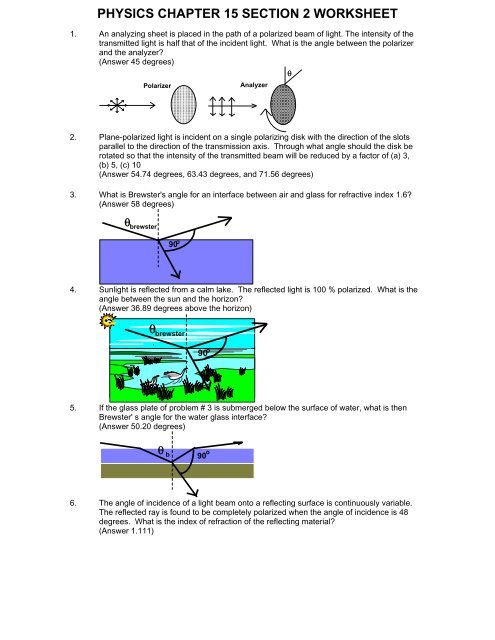 PHYSICS CHAPTER 15 SECTION 2 WORKSHEET

1. An analyzing sheet is placed in the path of a polarized beam of light. The intensity of the transmitted light is half that of the incident light. What is the angle between the polarizer and the analyzer?
(Answer 45 degrees)

Polarizer

Analyzer

$\theta$

2. Plane-polarized light is incident on a single polarizing disk with the direction of the slots parallel to the direction of the transmission axis. Through what angle should the disk be rotated so that the intensity of the transmitted beam will be reduced by a factor of (a) 3, (b) 5, (c) 10
(Answer 54.74 degrees, 63.43 degrees, and 71.56 degrees)

3. What is Brewster's angle for an interface between air and glass for refractive index 1.6?
(Answer 58 degrees)

$\theta_{brewster}$

$90^o$

4. Sunlight is reflected from a calm lake. The reflected light is 100 % polarized. What is the angle between the sun and the horizon?
(Answer 36.89 degrees above the horizon)

$\theta_{brewster}$

$90^o$

5. If the glass plate of problem # 3 is submerged below the surface of water, what is then Brewster' s angle for the water glass interface?
(Answer 50.20 degrees)

$\theta_b$

$90^o$

6. The angle of incidence of a light beam onto a reflecting surface is continuously variable. The reflected ray is found to be completely polarized when the angle of incidence is 48 degrees. What is the index of refraction of the reflecting material?
(Answer 1.111)